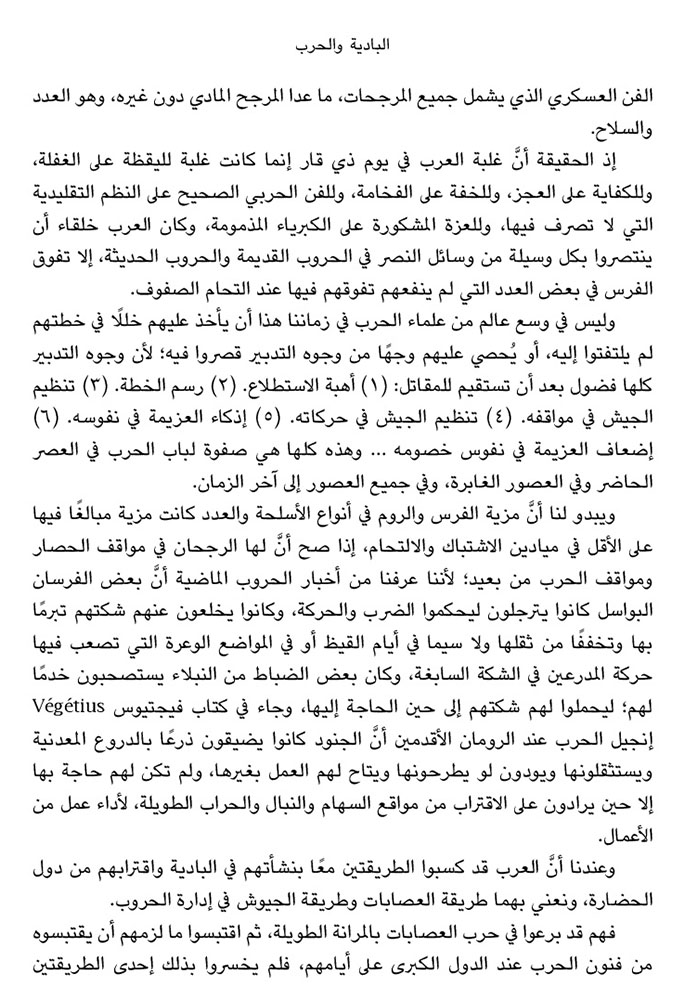 البادية والحرب

الفن العسكري الذي يشمل جميع المرجحات، ما عدا المرجح المادي دون غيره، وهو العدد والسلاح.

إذ الحقيقة أنَّ غلبة العرب في يوم ذي قار إنما كانت غلبة لليقظة على الغفلة، وللكفاية على العجز، وللخفة على الفخامة، وللفن الحربي الصحيح على النظم التقليدية التي لا تصرف فيها، وللعزة المشكورة على الكبرياء المذمومة، وكان العرب خلقاء أن ينتصروا بكل وسيلة من وسائل النصر في الحروب القديمة والحروب الحديثة، إلا تفوق الفرس في بعض العدد التي لم ينفعهم تفوقهم فيها عند التحام الصفوف.

وليس في وسع عالم من علماء الحرب في زماننا هذا أن يأخذ عليهم خللًا في خطتهم لم يلتفتوا إليه، أو يُحصي عليهم وجهًا من وجوه التدبير قصروا فيه؛ لأن وجوه التدبير كلها فضول بعد أن تستقيم للمقاتل: (١) أهبة الاستطلاع. (٢) رسم الخطة. (٣) تنظيم الجيش في مواقفه. (٤) تنظيم الجيش في حركاته. (٥) إذكاء العزيمة في نفوسه. (٦) إضعاف العزيمة في نفوس خصومه ... وهذه كلها هي صفوة لباب الحرب في العصر الحاضر وفي العصور الغابرة، وفي جميع العصور إلى آخر الزمان.

ويبدو لنا أنَّ مزية الفرس والروم في أنواع الأسلحة والعدد كانت مزية مبالغًا فيها على الأقل في ميادين الاشتباك والالتحام، إذا صح أنَّ لها الرجحان في مواقف الحصار ومواقف الحرب من بعيد؛ لأننا عرفنا من أخبار الحروب الماضية أنَّ بعض الفرسان البواسل كانوا يترجلون ليحكموا الضرب والحركة، وكانوا يخلعون عنهم شكتهم تبرمًا بها وتخففًا من ثقلها ولا سيما في أيام القيظ أو في المواضع الوعرة التي تصعب فيها حركة المدرعين في الشكة السابغة، وكان بعض الضباط من النبلاء يستصحبون خدمًا لهم؛ ليحملوا لهم شكتهم إلى حين الحاجة إليها، وجاء في كتاب فيجتيوس Végétius إنجيل الحرب عند الرومان الأقدمين أنَّ الجنود كانوا يضيقون ذرعًا بالدروع المعدنية ويستثقلونها ويودون لو يطرحونها ويتاح لهم العمل بغيرها، ولم تكن لهم حاجة بها إلا حين يرادون على الاقتراب من مواقع السهام والنبال والحراب الطويلة، لأداء عمل من الأعمال.

وعندنا أنَّ العرب قد كسبوا الطريقتين معًا بنشأتهم في البادية واقترابهم من دول الحضارة، ونعني بهما طريقة العصابات وطريقة الجيوش في إدارة الحروب.

فهم قد برعوا في حرب العصابات بالمرانة الطويلة، ثم اقتبسوا ما لزمهم أن يقتبسوه من فنون الحرب عند الدول الكبرى على أيامهم، فلم يخسروا بذلك إحدى الطريقتين